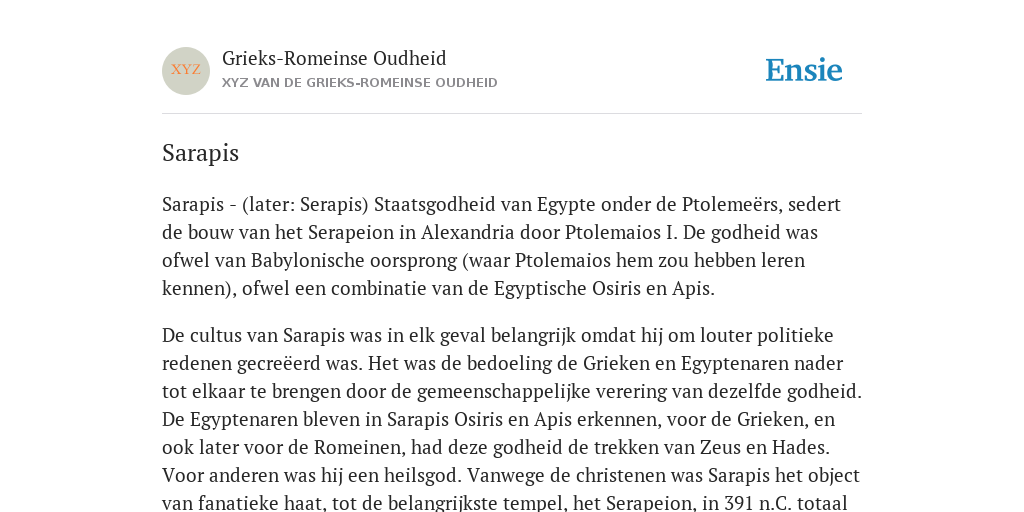 XYZ

Grieks-Romeinse Oudheid

XYZ VAN DE GRIEKS-ROMEINSE OUDHEID

Ensie

Sarapis

Sarapis - (later: Serapis) Staatsgodheid van Egypte onder de Ptolemeërs, sedert de bouw van het Serapeion in Alexandria door Ptolemaios I. De godheid was ofwel van Babylonische oorsprong (waar Ptolemaios hem zou hebben leren kennen), ofwel een combinatie van de Egyptische Osiris en Apis.

De cultus van Sarapis was in elk geval belangrijk omdat hij om louter politieke redenen gecreëerd was. Het was de bedoeling de Grieken en Egyptenaren nader tot elkaar te brengen door de gemeenschappelijke verering van dezelfde godheid. De Egyptenaren bleven in Sarapis Osiris en Apis erkennen, voor de Grieken, en ook later voor de Romeinen, had deze godheid de trekken van Zeus en Hades. Voor anderen was hij een heilsgod. Vanwege de christenen was Sarapis het object van fanatieke haat, tot de belangrijkste tempel, het Serapeion, in 391 n.C. totaal